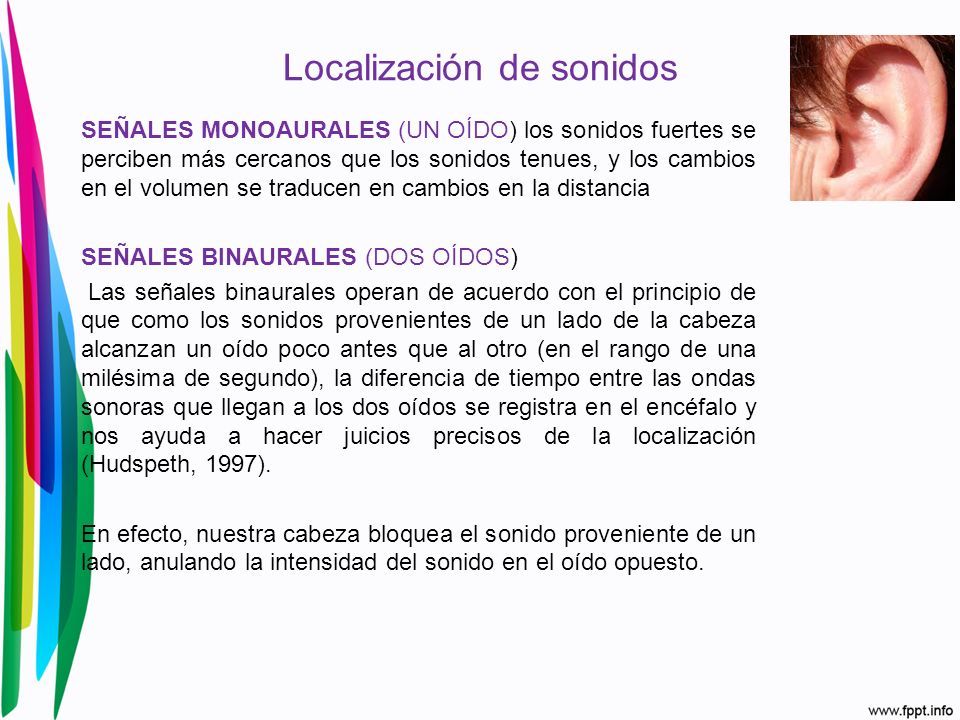 Localización de sonidos

SEÑALES MONOAURALES (UN OÍDO) los sonidos fuertes se perciben más cercanos que los sonidos tenues, y los cambios en el volumen se traducen en cambios en la distancia

SEÑALES BINAURALES (DOS OÍDOS)

Las señales binaurales operan de acuerdo con el principio de que como los sonidos provenientes de un lado de la cabeza alcanzan un oído poco antes que al otro (en el rango de una milésima de segundo), la diferencia de tiempo entre las ondas sonoras que llegan a los dos oídos se registra en el encéfalo y nos ayuda a hacer juicios precisos de la localización (Hudspeth, 1997).

En efecto, nuestra cabeza bloquea el sonido proveniente de un lado, anulando la intensidad del sonido en el oído opuesto.

www.fppt.info